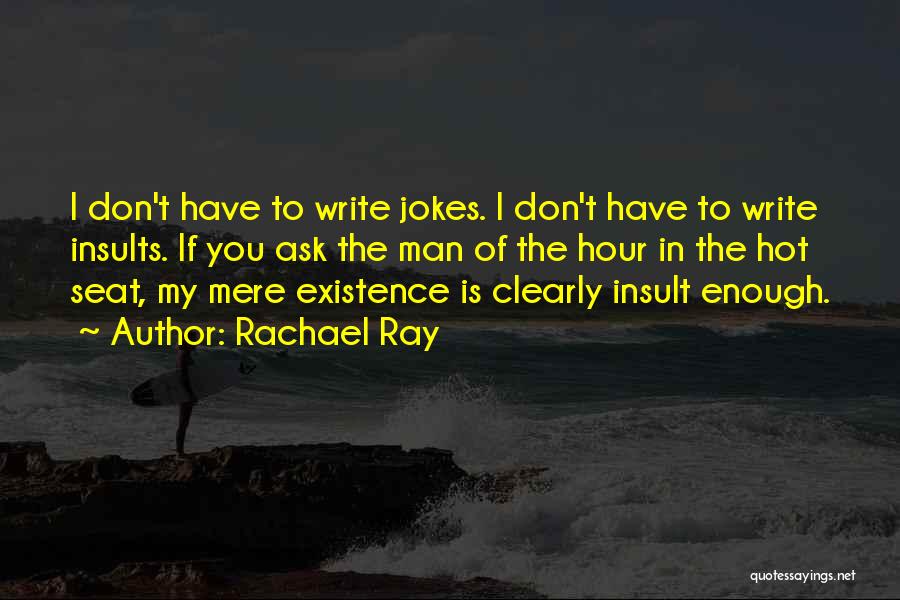 I don't have to write jokes. I don't have to write insults. If you ask the man of the hour in the hot seat, my mere existence is clearly insult enough.
~ Author: Rachael Ray

quotessayings.net